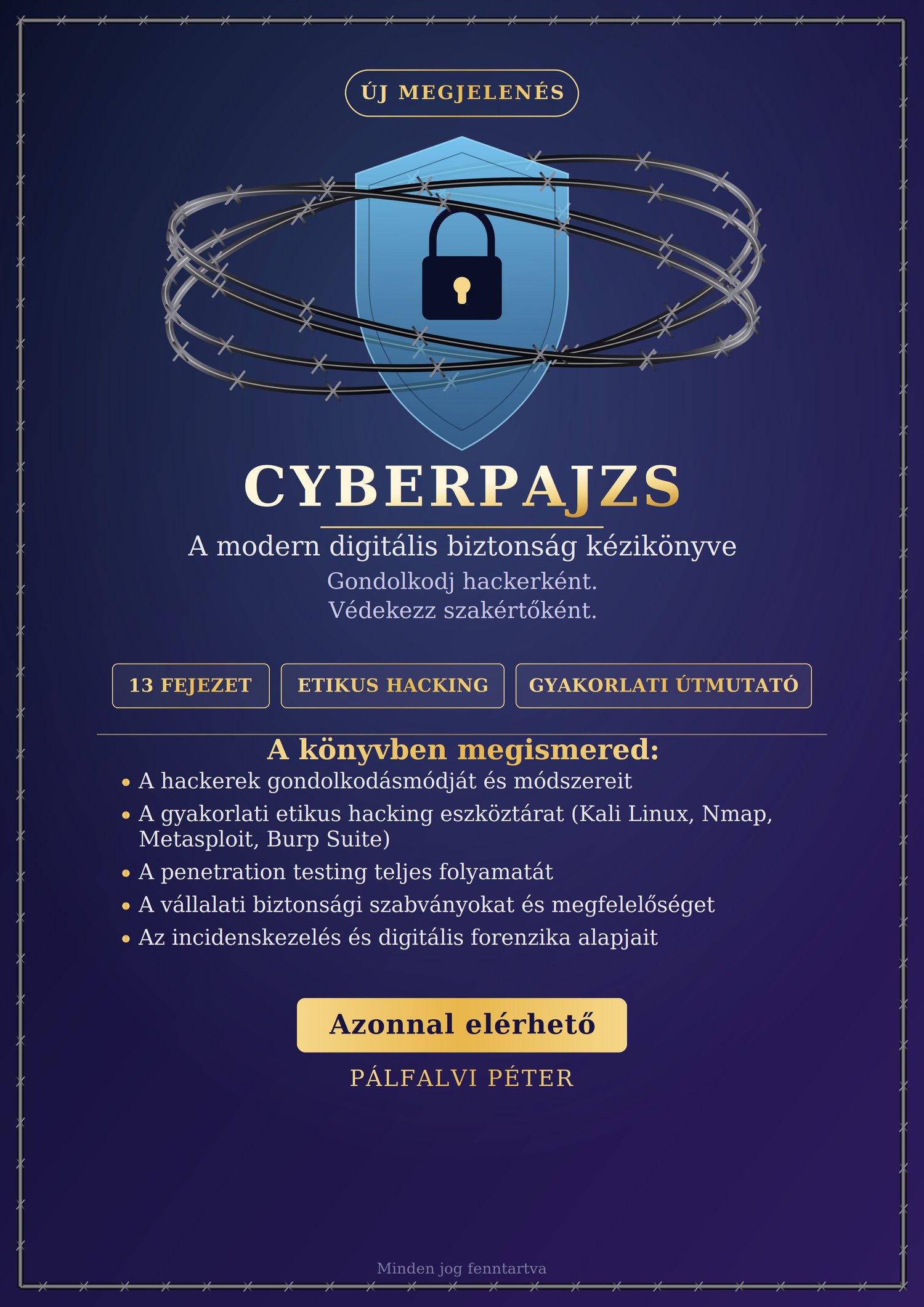 ÚJ MEGJELENÉS

CYBERPAJZS

A modern digitális biztonság kézikönyve

Gondolkodj hackerként.
Védekezz szakértőként.

13 FEJEZET

ETIKUS HACKING

GYAKORLATI ÚTMUTATÓ

A könyvben megismered:

• A hackerek gondolkodásmódját és módszereit
• A gyakorlati etikus hacking eszköztárat (Kali Linux, Nmap, Metasploit, Burp Suite)
• A penetration testing teljes folyamatát
• A vállalati biztonsági szabványokat és megfelelőséget
• Az incidenskezelés és digitális forenzika alapjait

Azonnal elérhető

PÁLFALVI PÉTER

Minden jog fenntartva